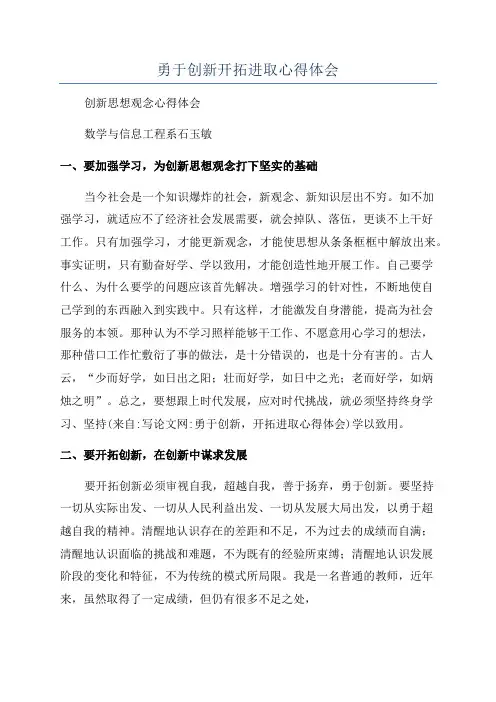 勇于创新开拓进取心得体会

创新思想观念心得体会

数学与信息工程系石玉敏

一、要加强学习，为创新思想观念打下坚实的基础

当今社会是一个知识爆炸的社会，新观念、新知识层出不穷。如不加强学习，就适应不了经济社会发展需要，就会掉队、落伍，更谈不上干好工作。只有加强学习，才能更新观念，才能使思想从条条框框中解放出来。事实证明，只有勤奋好学、学以致用，才能创造性地开展工作。自己要学什么、为什么要学的问题应该首先解决。增强学习的针对性，不断地使自己学到的东西融入到实践中。只有这样，才能激发自身潜能，提高为社会服务的本领。那种认为不学习照样能够干工作、不愿意用心学习的想法，那种借口工作忙敷衍了事的做法，是十分错误的，也是十分有害的。古人云，“少而好学，如日出之阳；壮而好学，如日中之光；老而好学，如炳烛之明”。总之，要想跟上时代发展，应对时代挑战，就必须坚持终身学习、坚持(来自:写论文网:勇于创新，开拓进取心得体会)学以致用。

二、要开拓创新，在创新中谋求发展

要开拓创新必须审视自我，超越自我，善于扬弃，勇于创新。要坚持一切从实际出发、一切从人民利益出发、一切从发展大局出发，以勇于超越自我的精神。清醒地认识存在的差距和不足，不为过去的成绩而自满；清醒地认识面临的挑战和难题，不为既有的经验所束缚；清醒地认识发展阶段的变化和特征，不为传统的模式所局限。我是一名普通的教师，近年来，虽然取得了一定成绩，但仍有很多不足之处，